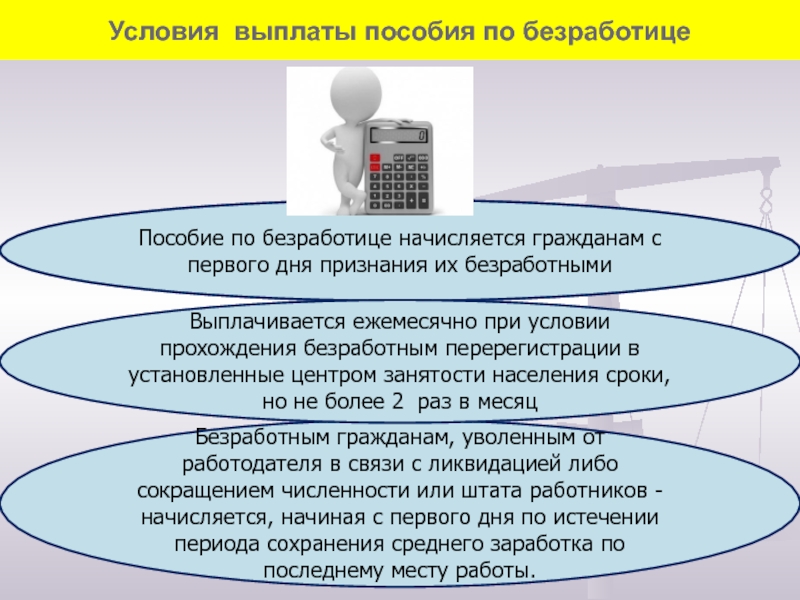 Условия выплаты пособия по безработице

0

Пособие по безработице начисляется гражданам с первого дня признания их безработными

Выплачивается ежемесячно при условии прохождения безработным перерегистрации в установленные центром занятости населения сроки, но не более 2 раз в месяц

Безработным гражданам, уволенным от работодателя в связи с ликвидацией либо сокращением численности или штата работников - начисляется, начиная с первого дня по истечении периода сохранения среднего заработка по последнему месту работы.